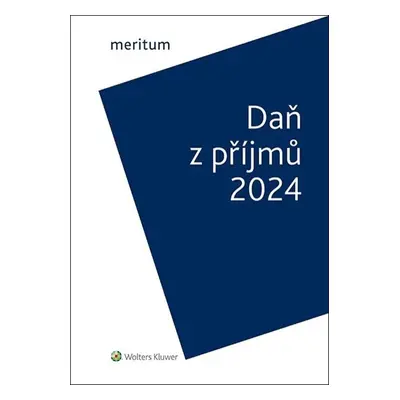 meritum

Daň
z příjmů
2024

Wolters Kluwer